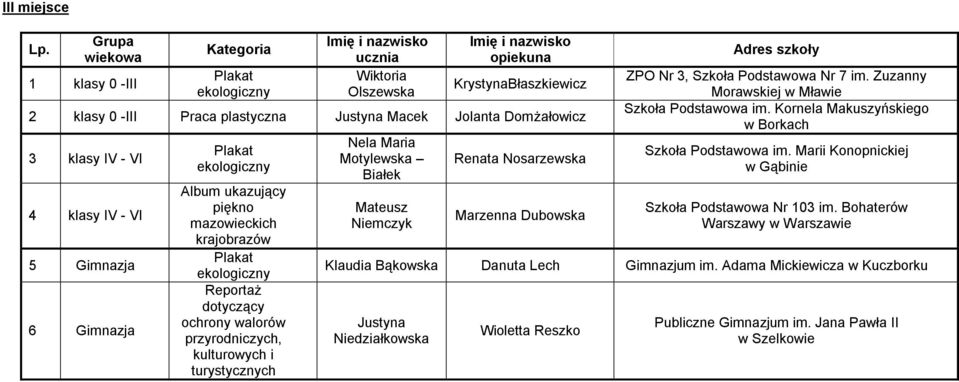 III miejsce

| Lp. | Grupa wiekowa | Kategoria | Imię i nazwisko ucznia | Imię i nazwisko opiekuna | Adres szkoły |
|---|---|---|---|---|---|
| 1 | klasy 0 -III | Plakat ekologiczny | Wiktoria Olszewska | KrystynaBłaszkiewicz | ZPO Nr 3, Szkoła Podstawowa Nr 7 im. Zuzanny Morawskiej w Mławie |
| 2 | klasy 0 -III | Praca plastyczna | Justyna Macek | Jolanta Domżałowicz | Szkoła Podstawowa im. Kornela Makuszyńskiego w Borkach |
| 3 | klasy IV - VI | Plakat ekologiczny | Nela Maria Motylewska – Białek | Renata Nosarzewska | Szkoła Podstawowa im. Marii Konopnickiej w Gąbinie |
| 4 | klasy IV - VI | Album ukazujący piękno mazowieckich krajobrazów | Mateusz Niemczyk | Marzenna Dubowska | Szkoła Podstawowa Nr 103 im. Bohaterów Warszawy w Warszawie |
| 5 | Gimnazja | Plakat ekologiczny | Klaudia Bąkowska | Danuta Lech | Gimnazjum im. Adama Mickiewicza w Kuczborku |
| 6 | Gimnazja | Reportaż dotyczący ochrony walorów przyrodniczych, kulturowych i turystycznych | Justyna Niedziałkowska | Wioletta Reszko | Publiczne Gimnazjum im. Jana Pawła II w Szelkowie |